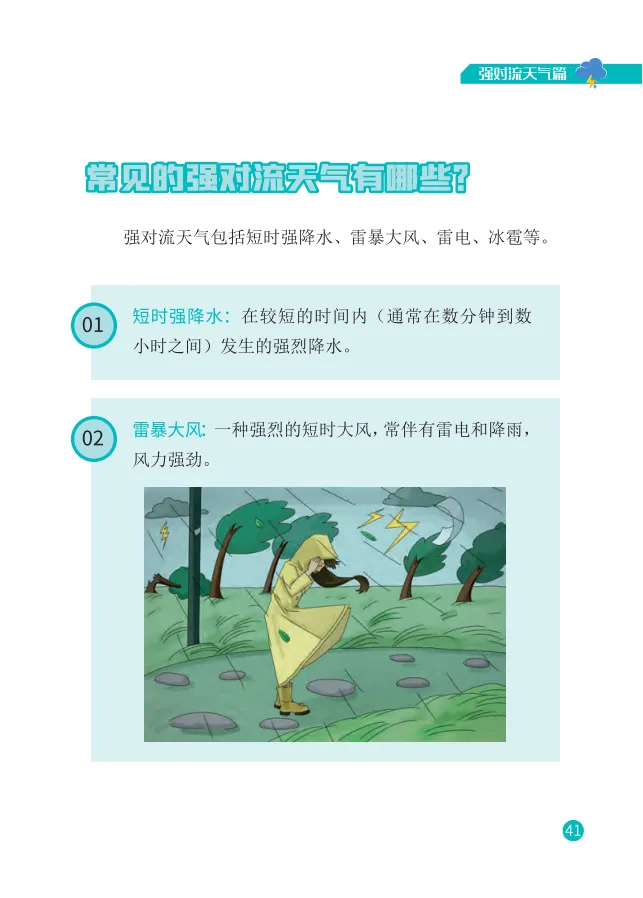 强对流天气篇

常见的强对流天气有哪些?

强对流天气包括短时强降水、雷暴大风、雷电、冰雹等。

01

短时强降水:在较短的时间内(通常在数分钟到数小时之间)发生的强烈降水。

02

雷暴大风:一种强烈的短时大风,常伴有雷电和降雨,风力强劲。

41